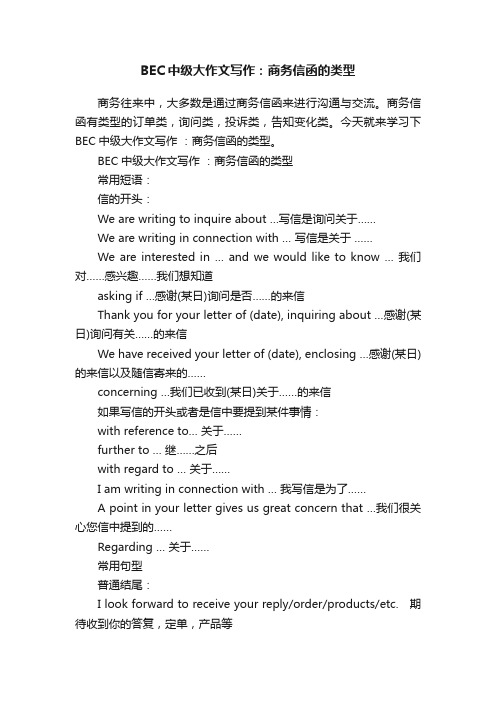 BEC中级大作文写作：商务信函的类型

商务往来中，大多数是通过商务信函来进行沟通与交流。商务信函有类型的订单类，询问类，投诉类，告知变化类。今天就来学习下BEC 中级大作文写作 ：商务信函的类型。

BEC 中级大作文写作 ：商务信函的类型

常用短语：

信的开头：

We are writing to inquire about ...写信是询问关于......

We are writing in connection with ... 写信是关于 ......

We are interested in ... and we would like to know ... 我们对......感兴趣......我们想知道

asking if ...感谢(某日)询问是否......的来信

Thank you for your letter of (date), inquiring about ...感谢(某日)询问有关......的来信

We have received your letter of (date), enclosing ...感谢(某日)的来信以及随信寄来的......

concerning ...我们已收到(某日)关于......的来信

如果写信的开头或者是信中要提到某件事情：

with reference to... 关于......

further to ... 继......之后

with regard to ... 关于......

I am writing in connection with ... 我写信是为了......

A point in your letter gives us great concern that ...我们很关心您信中提到的......

Regarding ... 关于......

常用句型

普通结尾：

I look forward to receive your reply/order/products/etc. 期待收到你的答复，定单，产品等